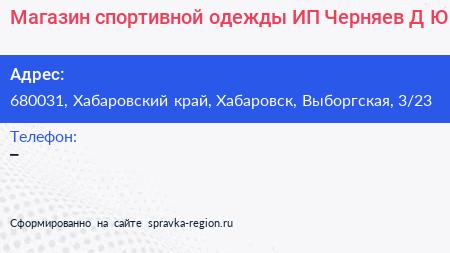 Магазин спортивной одежды ИП Черняев Д Ю

Адрес:
680031, Хабаровский край, Хабаровск, Выборгская, 3/23

Телефон:
–

Сформированно на сайте spravka-region.ru